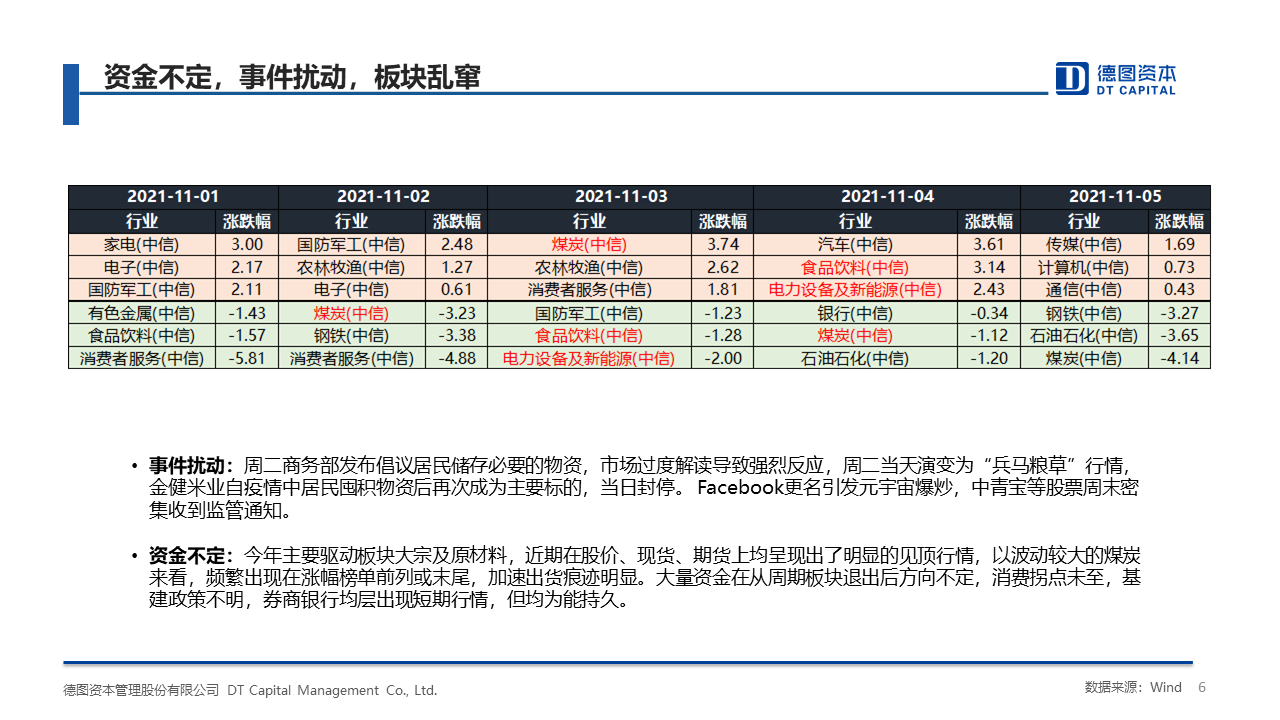 资金不定，事件扰动，板块乱窜

德图资本
DT CAPITAL

| 2021-11-01 | | 2021-11-02 | | 2021-11-03 | | 2021-11-04 | | 2021-11-05 | |
|---|---|---|---|---|---|---|---|---|---|
| 行业 | 涨跌幅 | 行业 | 涨跌幅 | 行业 | 涨跌幅 | 行业 | 涨跌幅 | 行业 | 涨跌幅 |
| 家电(中信) | 3.00 | 国防军工(中信) | 2.48 | 煤炭(中信) | 3.74 | 汽车(中信) | 3.61 | 传媒(中信) | 1.69 |
| 电子(中信) | 2.17 | 农林牧渔(中信) | 1.27 | 农林牧渔(中信) | 2.62 | 食品饮料(中信) | 3.14 | 计算机(中信) | 0.73 |
| 国防军工(中信) | 2.11 | 电子(中信) | 0.61 | 消费者服务(中信) | 1.81 | 电力设备及新能源(中信) | 2.43 | 通信(中信) | 0.43 |
| 有色金属(中信) | -1.43 | 煤炭(中信) | -3.23 | 国防军工(中信) | -1.23 | 银行(中信) | -0.34 | 钢铁(中信) | -3.27 |
| 食品饮料(中信) | -1.57 | 钢铁(中信) | -3.38 | 食品饮料(中信) | -1.28 | 煤炭(中信) | -1.12 | 石油石化(中信) | -3.65 |
| 消费者服务(中信) | -5.81 | 消费者服务(中信) | -4.88 | 电力设备及新能源(中信) | -2.00 | 石油石化(中信) | -1.20 | 煤炭(中信) | -4.14 |

• 事件扰动：周二商务部发布倡议居民储存必要的物资，市场过度解读导致强烈反应，周二当天演变为“兵马粮草”行情，金健米业自疫情中居民囤积物资后再次成为主要标的，当日封停。Facebook更名引发元宇宙爆炒，中青宝等股票周末密集收到监管通知。

• 资金不定：今年主要驱动板块大宗及原材料，近期在股价、现货、期货上均呈现出了明显的见顶行情，以波动较大的煤炭来看，频繁出现在涨幅榜单前列或末尾，加速出货痕迹明显。大量资金在从周期板块退出后方向不定，消费拐点未至，基建政策不明，券商银行均层出现短期行情，但均为能持久。

德图资本管理股份有限公司 DT Capital Management Co., Ltd.

数据来源：Wind 6